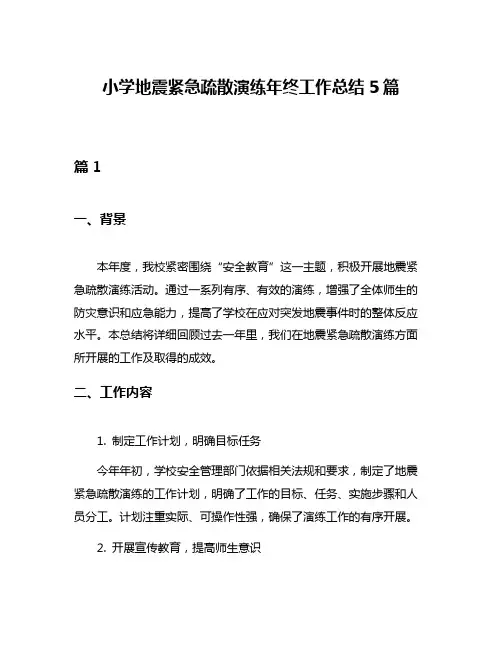 小学地震紧急疏散演练年终工作总结 5 篇

篇 1

一、背景

本年度，我校紧密围绕“安全教育”这一主题，积极开展地震紧急疏散演练活动。通过一系列有序、有效的演练，增强了全体师生的防灾意识和应急能力，提高了学校在应对突发地震事件时的整体反应水平。本总结将详细回顾过去一年里，我们在地震紧急疏散演练方面所开展的工作及取得的成效。

二、工作内容

1. 制定工作计划，明确目标任务

今年年初，学校安全管理部门依据相关法规和要求，制定了地震紧急疏散演练的工作计划，明确了工作的目标、任务、实施步骤和人员分工。计划注重实际、可操作性强，确保了演练工作的有序开展。

2. 开展宣传教育，提高师生意识